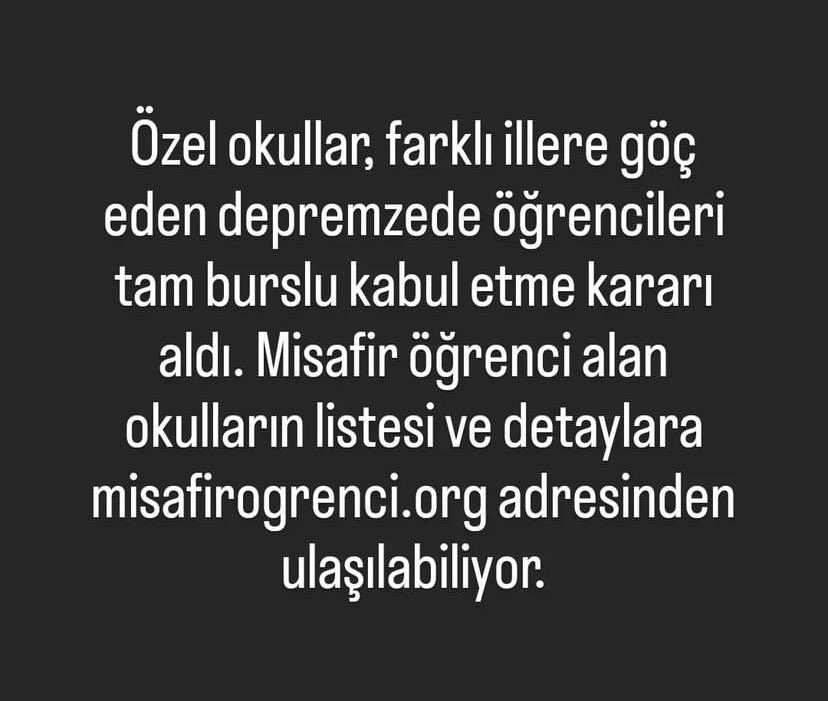 Özel okullar, farklı illere göç eden depremzede öğrencileri tam burslu kabul etme kararı aldı. Misafir öğrenci alan okulların listesi ve detaylara misafirogrenci.org adresinden ulaşılabiliyor.